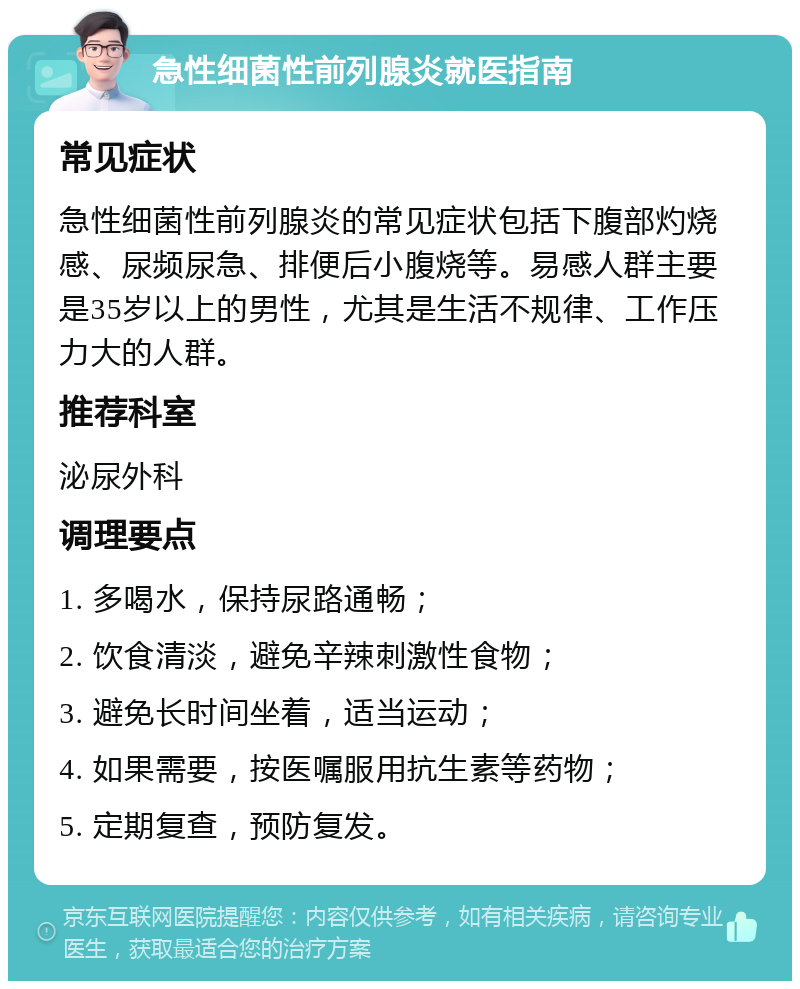 急性细菌性前列腺炎就医指南

常见症状

急性细菌性前列腺炎的常见症状包括下腹部灼烧感、尿频尿急、排便后小腹烧等。易感人群主要是35岁以上的男性，尤其是生活不规律、工作压力大的人群。

推荐科室

泌尿外科

调理要点

1. 多喝水，保持尿路通畅；

2. 饮食清淡，避免辛辣刺激性食物；

3. 避免长时间坐着，适当运动；

4. 如果需要，按医嘱服用抗生素等药物；

5. 定期复查，预防复发。

京东互联网医院提醒您：内容仅供参考，如有相关疾病，请咨询专业医生，获取最适合您的治疗方案